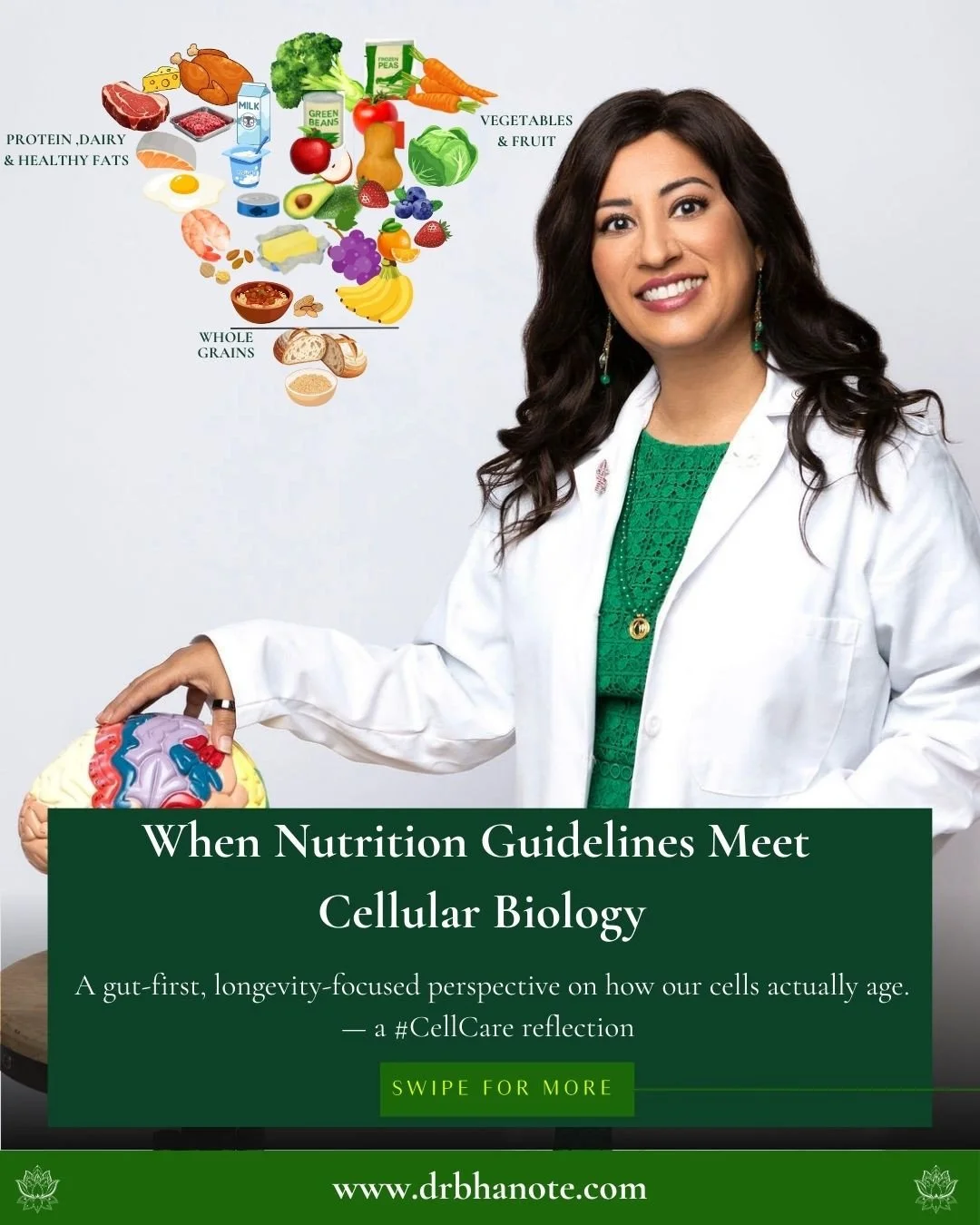 PROTEIN ,DAIRY & HEALTHY FATS

MILK

GREEN BEANS

FROZEN PEAS

VEGETABLES & FRUIT

WHOLE GRAINS

When Nutrition Guidelines Meet Cellular Biology

A gut-first, longevity-focused perspective on how our cells actually age.
— a #CellCare reflection

SWIPE FOR MORE

www.drbhanote.com